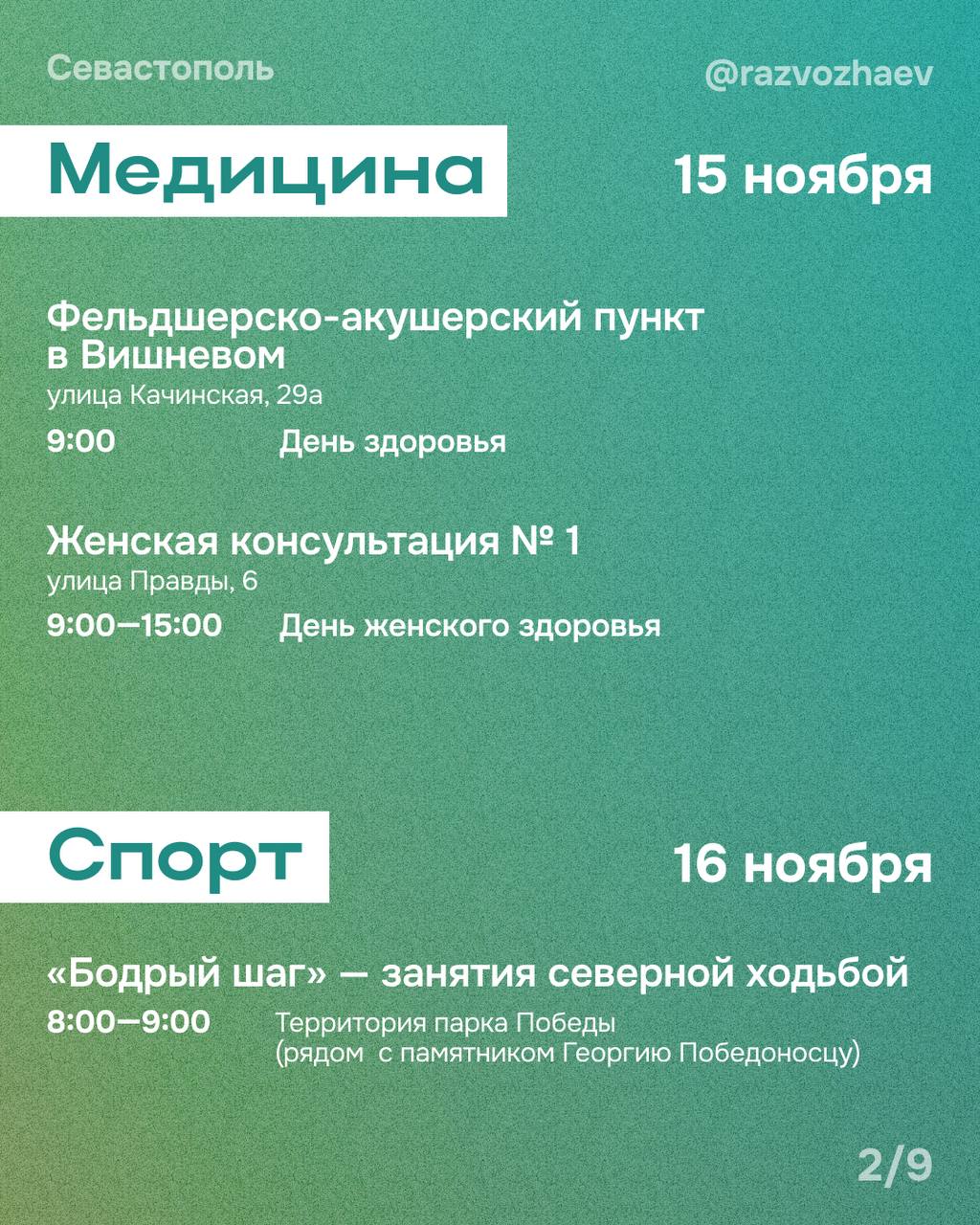 Севастополь

@razvozhaev

Медицина

15 ноября

Фельдшерско-акушерский пункт в Вишневом
улица Качинская, 29а

9:00 День здоровья

Женская консультация № 1
улица Правды, 6

9:00—15:00 День женского здоровья

Спорт

16 ноября

«Бодрый шаг» — занятия северной ходьбой

8:00—9:00 Территория парка Победы (рядом с памятником Георгию Победоносцу)

2/9